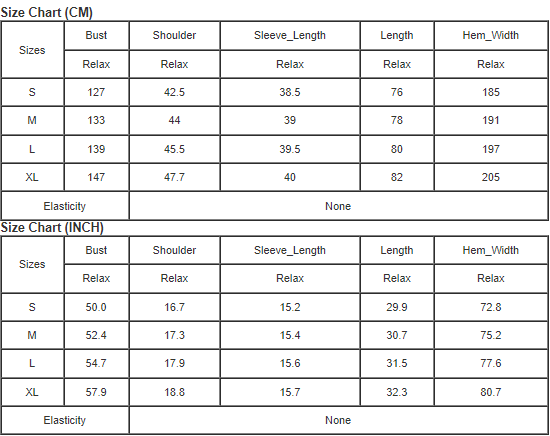 Size Chart (CM)

| Sizes | Bust | Shoulder | Sleeve_Length | Length | Hem_Width |
|---|---|---|---|---|---|
| | Relax | Relax | Relax | Relax | Relax |
| S | 127 | 42.5 | 38.5 | 76 | 185 |
| M | 133 | 44 | 39 | 78 | 191 |
| L | 139 | 45.5 | 39.5 | 80 | 197 |
| XL | 147 | 47.7 | 40 | 82 | 205 |
| Elasticity | None | | | | |

Size Chart (INCH)

| Sizes | Bust | Shoulder | Sleeve_Length | Length | Hem_Width |
|---|---|---|---|---|---|
| | Relax | Relax | Relax | Relax | Relax |
| S | 50.0 | 16.7 | 15.2 | 29.9 | 72.8 |
| M | 52.4 | 17.3 | 15.4 | 30.7 | 75.2 |
| L | 54.7 | 17.9 | 15.6 | 31.5 | 77.6 |
| XL | 57.9 | 18.8 | 15.7 | 32.3 | 80.7 |
| Elasticity | None | | | | |